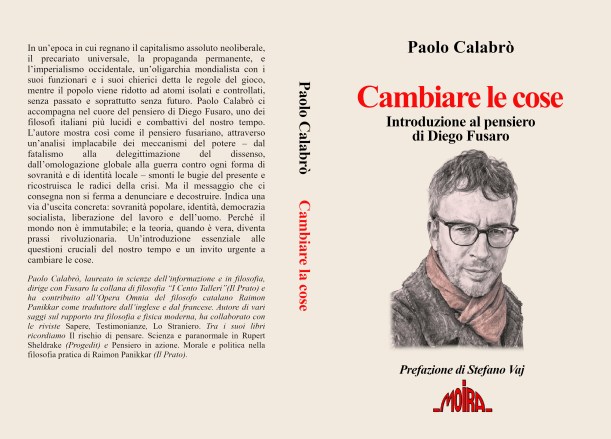 In un'epoca in cui regnano il capitalismo assoluto neoliberale, il precariato universale, la propaganda permanente, e l'imperialismo occidentale, un'oligarchia mondialista con i suoi funzionari e i suoi chierici detta le regole del gioco, mentre il popolo viene ridotto ad atomi isolati e controllati, senza passato e soprattutto senza futuro. Paolo Calabrò ci accompagna nel cuore del pensiero di Diego Fusaro, uno dei filosofi italiani più lucidi e combattivi del nostro tempo. L'autore mostra così come il pensiero fusariano, attraverso un'analisi implacabile dei meccanismi del potere – dal fatalismo alla delegittimazione del dissenso, dall'omologazione globale alla guerra contro ogni forma di sovranità e di identità locale – smonti le bugie del presente e ricostruisca le radici della crisi. Ma il messaggio che ci consegna non si ferma a denunciare e decostruire. Indica una via d'uscita concreta: sovranità popolare, identità, democrazia socialista, liberazione del lavoro e dell'uomo. Perché il mondo non è immutabile; e la teoria, quando è vera, diventa prassi rivoluzionaria. Un'introduzione essenziale alle questioni cruciali del nostro tempo e un invito urgente a cambiare le cose.

Paolo Calabrò, laureato in scienze dell'informazione e in filosofia, dirige con Fusaro la collana di filosofia "I Cento Talleri" (Il Prato) e ha contribuito all'Opera Omnia del filosofo catalano Raimon Panikkar come traduttore dall'inglese e dal francese. Autore di vari saggi sul rapporto tra filosofia e fisica moderna, ha collaborato con le riviste Sapere, Testimonianze, Lo Straniero. Tra i suoi libri ricordiamo Il rischio di pensare. Scienza e paranormale in Rupert Sheldrake (Progedit) e Pensiero in azione. Morale e politica nella filosofia pratica di Raimon Panikkar (Il Prato).

Paolo Calabrò

Cambiare la cose

Paolo Calabrò

Cambiare le cose

Introduzione al pensiero di Diego Fusaro

Prefazione di Stefano Vaj

MOIRA